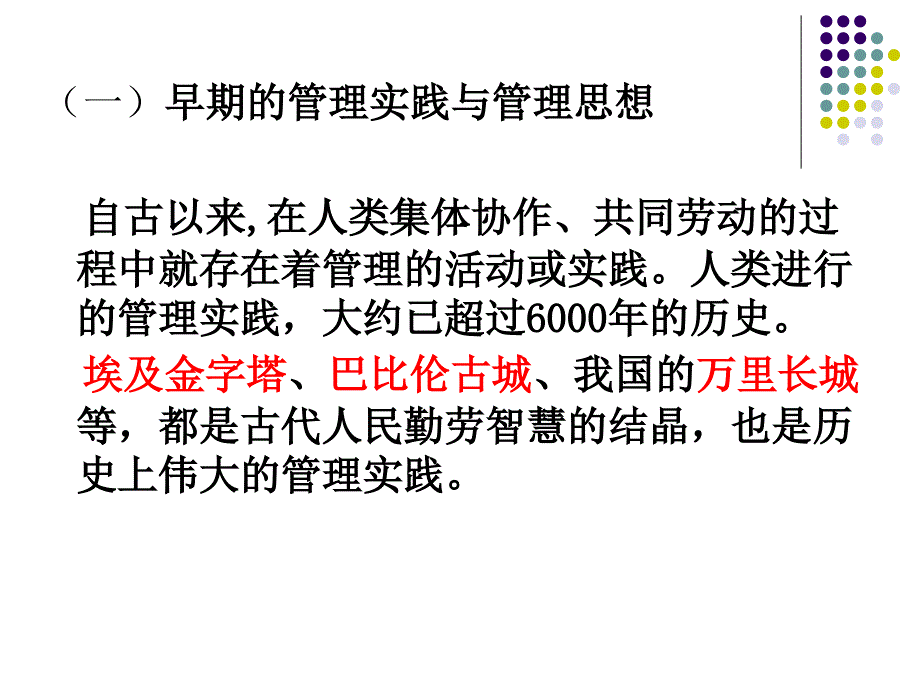 （一）早期的管理实践与管理思想

自古以来,在人类集体协作、共同劳动的过程中就存在着管理的活动或实践。人类进行的管理实践，大约已超过6000年的历史。

埃及金字塔、巴比伦古城、我国的万里长城等，都是古代人民勤劳智慧的结晶，也是历史上伟大的管理实践。